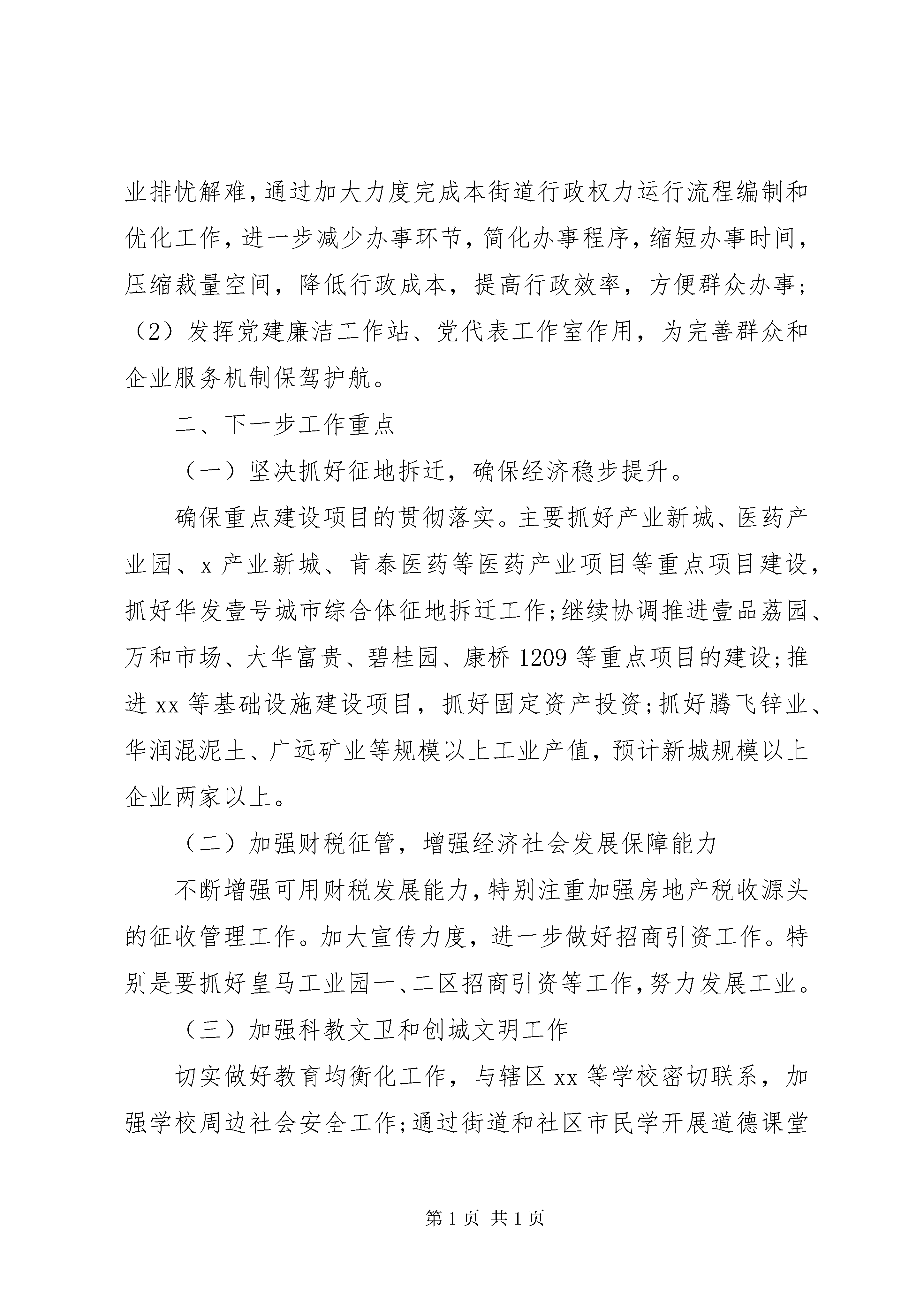 业排忧解难,通过加大力度完成本街道行政权力运行流程编制和优化工作,进一步减少办事环节,简化办事程序,缩短办事时间,压缩裁量空间,降低行政成本,提高行政效率,方便群众办事;（2）发挥党建廉洁工作站、党代表工作室作用,为完善群众和企业服务机制保驾护航。

二、下一步工作重点

（一）坚决抓好征地拆迁,确保经济稳步提升。

确保重点建设项目的贯彻落实。主要抓好产业新城、医药产业园、x 产业新城、肯泰医药等医药产业项目等重点项目建设,抓好华发壹号城市综合体征地拆迁工作;继续协调推进壹品荔园、万和市场、大华富贵、碧桂园、康桥 1209 等重点项目的建设;推进 xx 等基础设施建设项目,抓好固定资产投资;抓好腾飞锌业、华润混泥土、广远矿业等规模以上工业产值,预计新城规模以上企业两家以上。

（二）加强财税征管,增强经济社会发展保障能力

不断增强可用财税发展能力,特别注重加强房地产税收源头的征收管理工作。加大宣传力度,进一步做好招商引资工作。特别是要抓好皇马工业园一、二区招商引资等工作,努力发展工业。

（三）加强科教文卫和创城文明工作

切实做好教育均衡化工作,与辖区 xx 等学校密切联系,加强学校周边社会安全工作;通过街道和社区市民学开展道德课堂

第 1 页 共 1 页